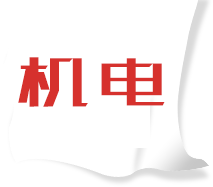 机电